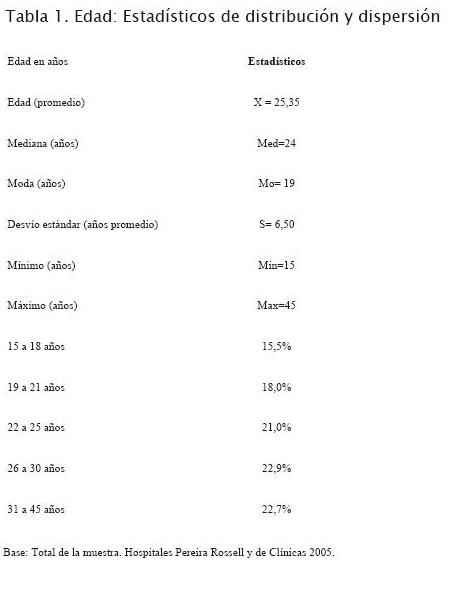 Tabla 1. Edad: Estadísticos de distribución y dispersión

| Edad en años | Estadísticos |
|---|---|
| Edad (promedio) | X = 25,35 |
| Mediana (años) | Med=24 |
| Moda (años) | Mo= 19 |
| Desvío estándar (años promedio) | S= 6,50 |
| Mínimo (años) | Min=15 |
| Máximo (años) | Max=45 |
| 15 a 18 años | 15,5% |
| 19 a 21 años | 18,0% |
| 22 a 25 años | 21,0% |
| 26 a 30 años | 22,9% |
| 31 a 45 años | 22,7% |

Base: Total de la muestra. Hospitales Pereira Rossell y de Clínicas 2005.